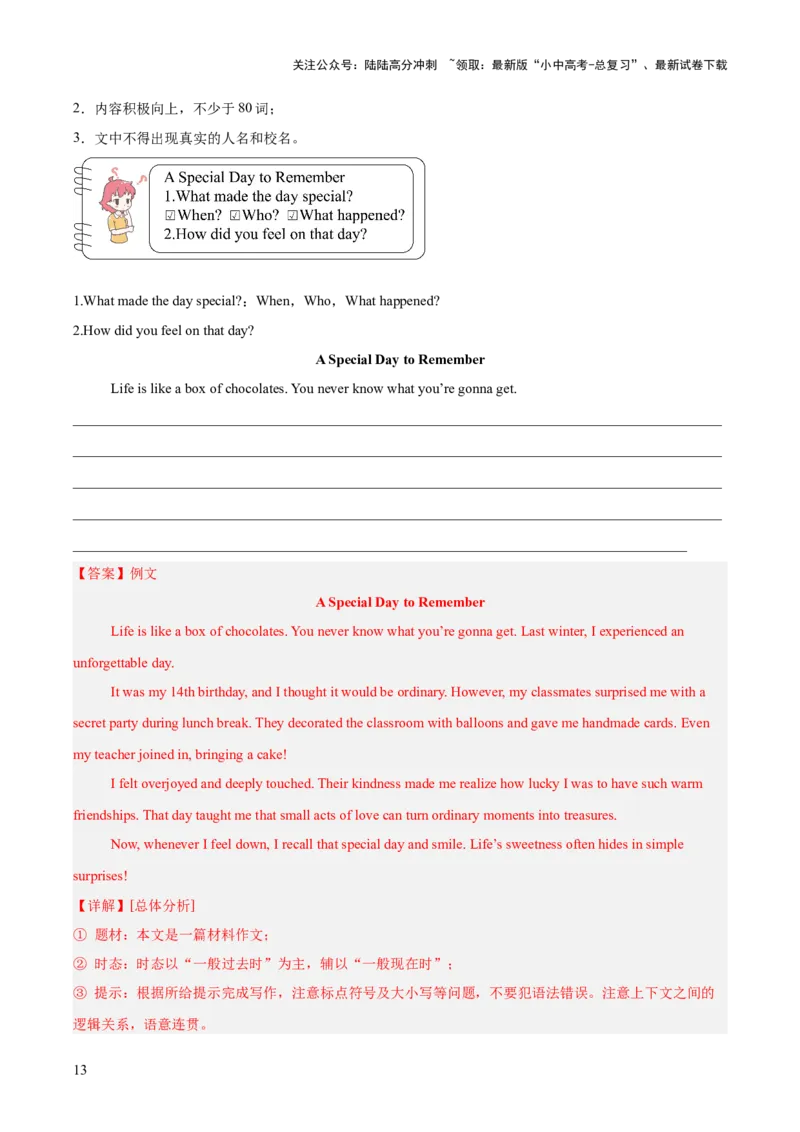 关注公众号：陆陆高分冲刺 ~领取：最新版“小中高考-总复习”、最新试卷下载

2．内容积极向上，不少于 80 词；

3．文中不得出现真实的人名和校名。

A Special Day to Remember
1.What made the day special?
☑When? ☑Who? ☑What happened?
2.How did you feel on that day?

1.What made the day special?：When，Who，What happened?

2.How did you feel on that day?

A Special Day to Remember

Life is like a box of chocolates. You never know what you’re gonna get.

【答案】例文

A Special Day to Remember

Life is like a box of chocolates. You never know what you’re gonna get. Last winter, I experienced an unforgettable day.

It was my 14th birthday, and I thought it would be ordinary. However, my classmates surprised me with a secret party during lunch break. They decorated the classroom with balloons and gave me handmade cards. Even my teacher joined in, bringing a cake!

I felt overjoyed and deeply touched. Their kindness made me realize how lucky I was to have such warm friendships. That day taught me that small acts of love can turn ordinary moments into treasures.

Now, whenever I feel down, I recall that special day and smile. Life’s sweetness often hides in simple surprises!

【详解】[总体分析]

① 题材：本文是一篇材料作文；

② 时态：时态以“一般过去时”为主，辅以“一般现在时”；

③ 提示：根据所给提示完成写作，注意标点符号及大小写等问题，不要犯语法错误。注意上下文之间的逻辑关系，语意连贯。

13